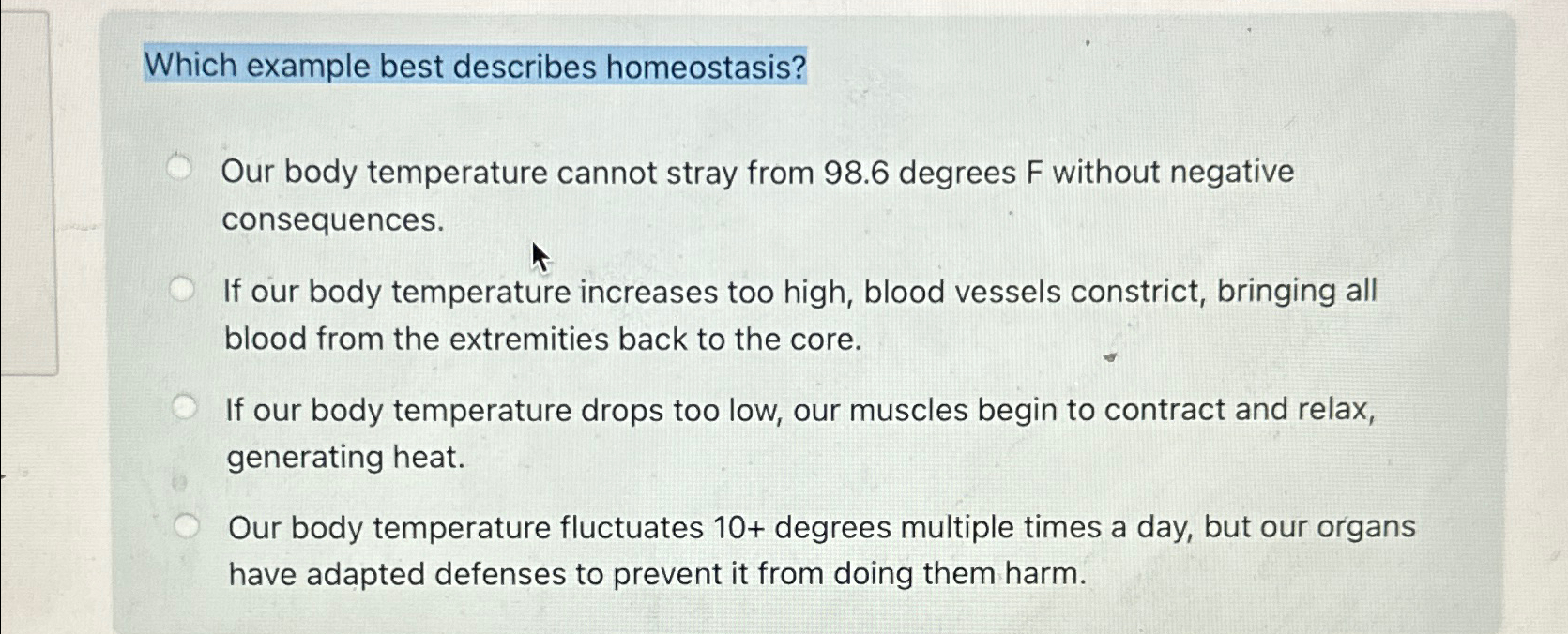 Which example best describes homeostasis?

Our body temperature cannot stray from 98.6 degrees F without negative consequences.

If our body temperature increases too high, blood vessels constrict, bringing all blood from the extremities back to the core.

If our body temperature drops too low, our muscles begin to contract and relax, generating heat.

Our body temperature fluctuates 10+ degrees multiple times a day, but our organs have adapted defenses to prevent it from doing them harm.